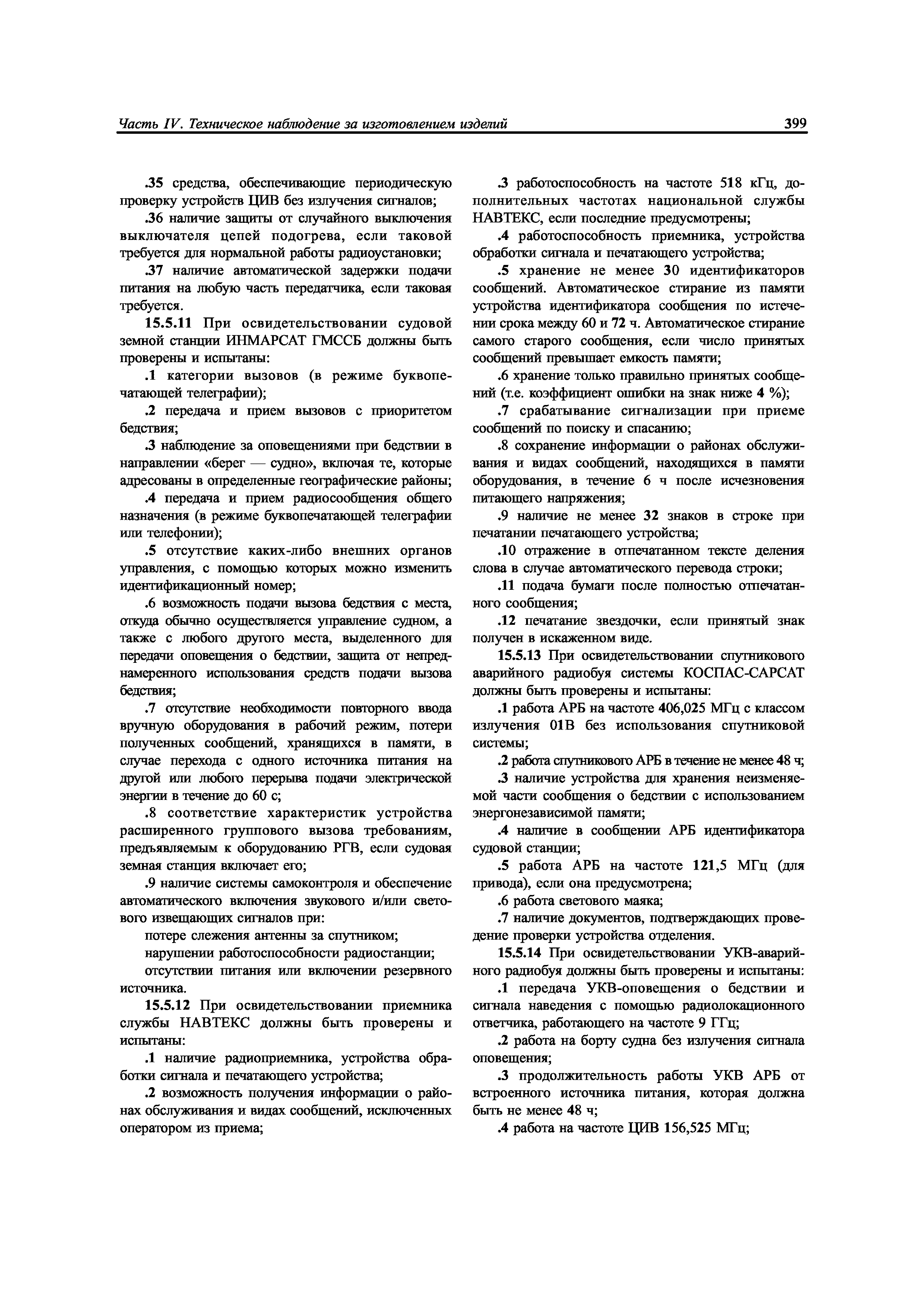 Часть IV. Техническое наблюдение за изготовлением изделий 399

.35 средства, обеспечивающие периодическую проверку устройств ЦИВ без излучения сигналов;

.36 наличие защиты от случайного выключения выключателя цепей подогрева, если таковой требуется для нормальной работы радиоустановки;

.37 наличие автоматической задержки подачи питания на любую часть передатчика, если таковая требуется.

15.5.11 При освидетельствовании судовой земной станции ИНМАРСАТ ГМССБ должны быть проверены и испытаны:

.1 категории вызовов (в режиме буквопечатающей телеграфии);

.2 передача и прием вызовов с приоритетом бедствия;

.3 наблюдение за оповещениями при бедствии в направлении «берег — судно», включая те, которые адресованы в определенные географические районы;

.4 передача и прием радиосообщения общего назначения (в режиме буквопечатающей телеграфии или телефонии);

.5 отсутствие каких-либо внешних органов управления, с помощью которых можно изменить идентификационный номер;

.6 возможность подачи вызова бедствия с места, откуда обычно осуществляется управление судном, а также с любого другого места, выделенного для передачи оповещения о бедствии, защита от непреднамеренного использования средств подачи вызова бедствия;

.7 отсутствие необходимости повторного ввода вручную оборудования в рабочий режим, потери полученных сообщений, хранящихся в памяти, в случае перехода с одного источника питания на другой или любого перерыва подачи электрической энергии в течение до 60 с;

.8 соответствие характеристик устройства расширенного группового вызова требованиям, предъявляемым к оборудованию РГВ, если судовая земная станция включает его;

.9 наличие системы самоконтроля и обеспечение автоматического включения звукового и/или светового извещающих сигналов при:

потере слежения антенны за спутником;

нарушении работоспособности радиостанции;

отсутствии питания или включении резервного источника.

15.5.12 При освидетельствовании приемника службы НАВТЕКС должны быть проверены и испытаны:

.1 наличие радиоприемника, устройства обработки сигнала и печатающего устройства;

.2 возможность получения информации о районах обслуживания и видах сообщений, исключенных оператором из приема;

.3 работоспособность на частоте 518 кГц, дополнительных частотах национальной службы НАВТЕКС, если последние предусмотрены;

.4 работоспособность приемника, устройства обработки сигнала и печатающего устройства;

.5 хранение не менее 30 идентификаторов сообщений. Автоматическое стирание из памяти устройства идентификатора сообщения по истечении срока между 60 и 72 ч. Автоматическое стирание самого старого сообщения, если число принятых сообщений превышает емкость памяти;

.6 хранение только правильно принятых сообщений (т.е. коэффициент ошибки на знак ниже 4 %);

.7 срабатывание сигнализации при приеме сообщений по поиску и спасанию;

.8 сохранение информации о районах обслуживания и видах сообщений, находящихся в памяти оборудования, в течение 6 ч после исчезновения питающего напряжения;

.9 наличие не менее 32 знаков в строке при печатании печатающего устройства;

.10 отражение в отпечатанном тексте деления слова в случае автоматического перевода строки;

.11 подача бумаги после полностью отпечатанного сообщения;

.12 печатание звездочки, если принятый знак получен в искаженном виде.

15.5.13 При освидетельствовании спутникового аварийного радиобуя системы КОСПАС-САРСАТ должны быть проверены и испытаны:

.1 работа АРБ на частоте 406,025 МГц с классом излучения 01В без использования спутниковой системы;

.2 работа спутникового АРБ в течение не менее 48 ч;

.3 наличие устройства для хранения неизменяемой части сообщения о бедствии с использованием энергонезависимой памяти;

.4 наличие в сообщении АРБ идентификатора судовой станции;

.5 работа АРБ на частоте 121,5 МГц (для привода), если она предусмотрена;

.6 работа светового маяка;

.7 наличие документов, подтверждающих проведение проверки устройства отделения.

15.5.14 При освидетельствовании УКВ-аварийного радиобуя должны быть проверены и испытаны:

.1 передача УКВ-оповещения о бедствии и сигнала наведения с помощью радиолокационного ответчика, работающего на частоте 9 ГГц;

.2 работа на борту судна без излучения сигнала оповещения;

.3 продолжительность работы УКВ АРБ от встроенного источника питания, которая должна быть не менее 48 ч;

.4 работа на частоте ЦИВ 156,525 МГц;